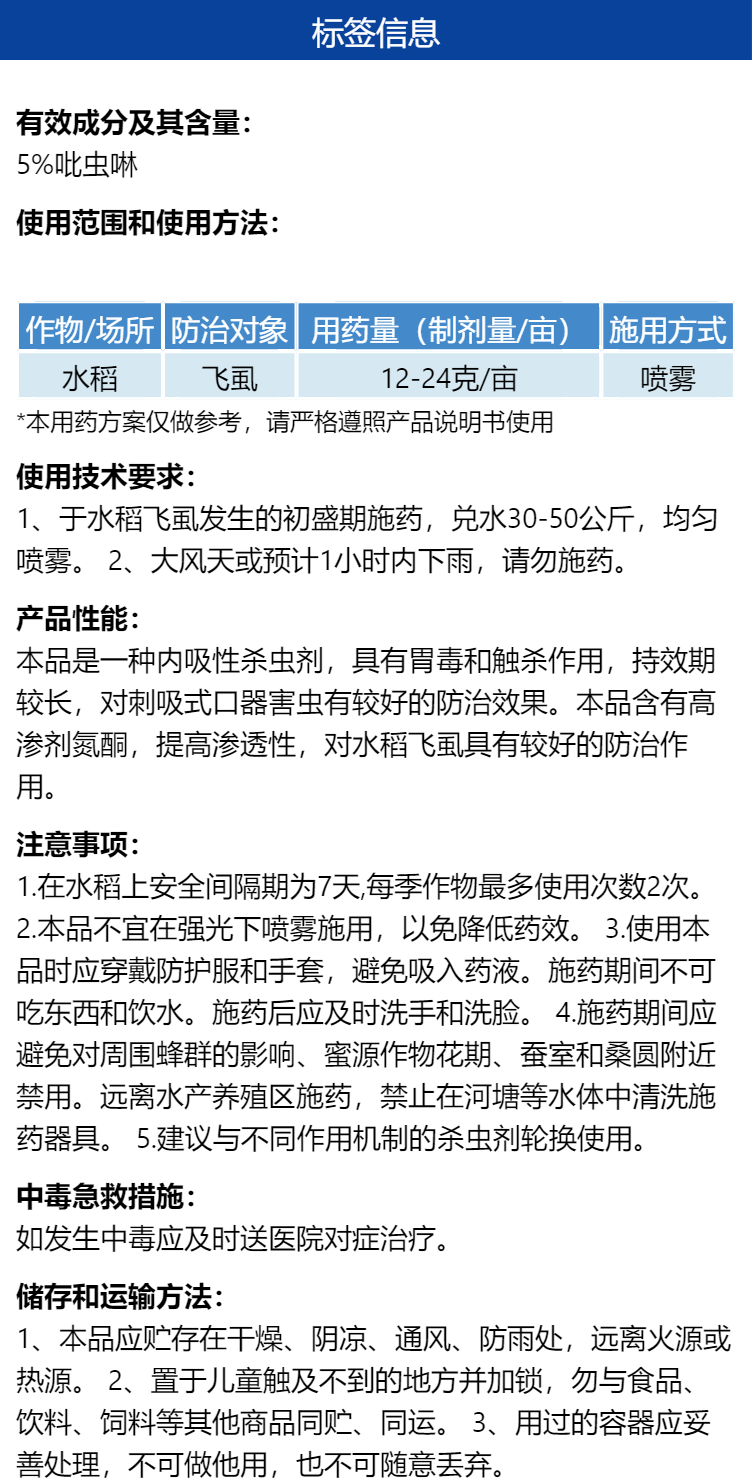 标签信息

有效成分及其含量：
5%吡虫啉

使用范围和使用方法：

| 作物/场所 | 防治对象 | 用药量（制剂量/亩） | 施用方式 |
|---|---|---|---|
| 水稻 | 飞虱 | 12-24克/亩 | 喷雾 |

*本用药方案仅做参考，请严格遵照产品说明书使用

使用技术要求：
1、于水稻飞虱发生的初盛期施药，兑水30-50公斤，均匀喷雾。 2、大风天或预计1小时内下雨，请勿施药。

产品性能：
本品是一种内吸性杀虫剂，具有胃毒和触杀作用，持效期较长，对刺吸式口器害虫有较好的防治效果。本品含有高渗剂氮酮，提高渗透性，对水稻飞虱具有较好的防治作用。

注意事项：
1.在水稻上安全间隔期为7天,每季作物最多使用次数2次。 2.本品不宜在强光下喷雾施用，以免降低药效。 3.使用本品时应穿戴防护服和手套，避免吸入药液。施药期间不可吃东西和饮水。施药后应及时洗手和洗脸。 4.施药期间应避免对周围蜂群的影响、蜜源作物花期、蚕室和桑圆附近禁用。远离水产养殖区施药，禁止在河塘等水体中清洗施药器具。 5.建议与不同作用机制的杀虫剂轮换使用。

中毒急救措施：
如发生中毒应及时送医院对症治疗。

储存和运输方法：
1、本品应贮存在干燥、阴凉、通风、防雨处，远离火源或热源。 2、置于儿童触及不到的地方并加锁，勿与食品、饮料、饲料等其他商品同贮、同运。 3、用过的容器应妥善处理，不可做他用，也不可随意丢弃。